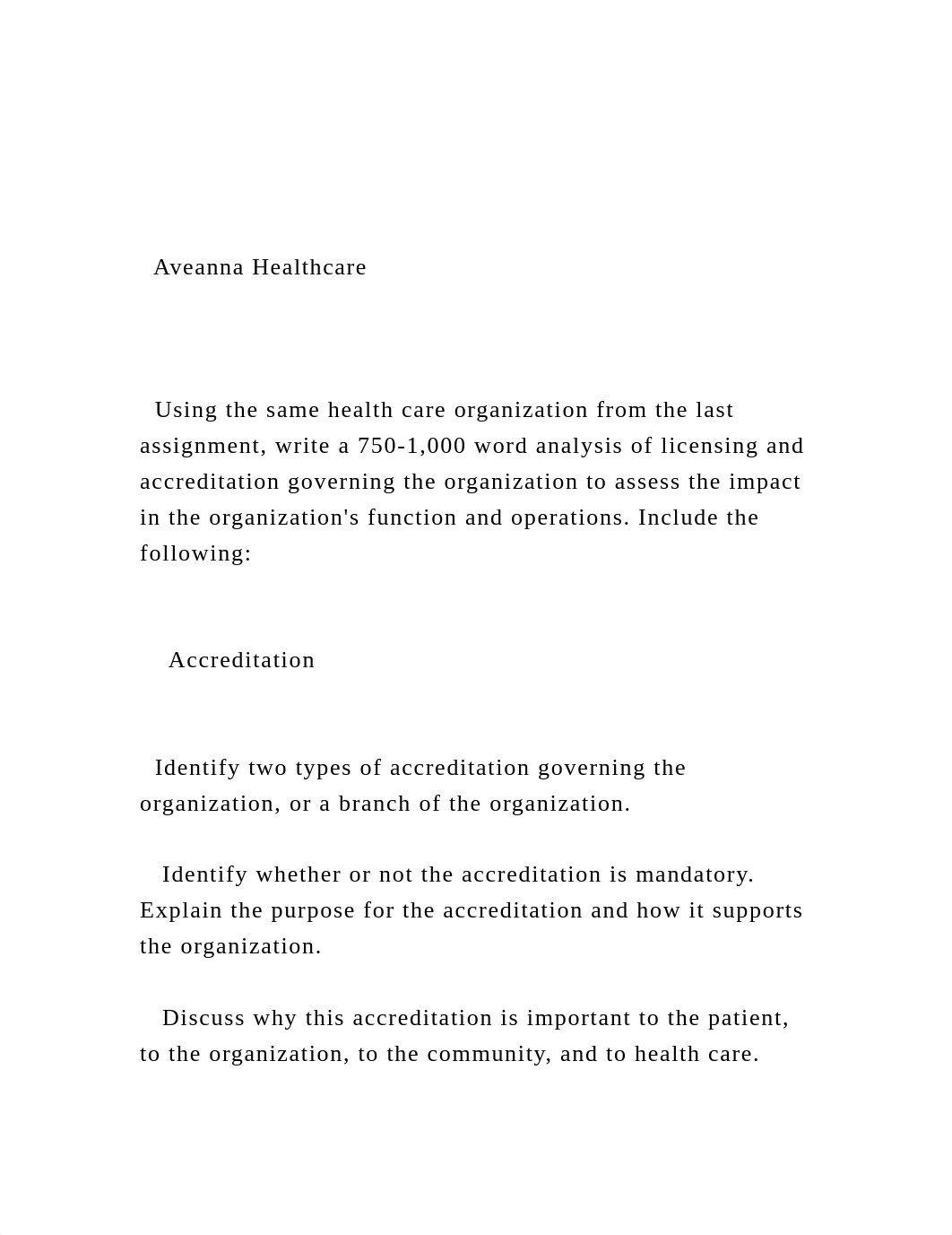 Aveanna Healthcare

Using the same health care organization from the last assignment, write a 750-1,000 word analysis of licensing and accreditation governing the organization to assess the impact in the organization's function and operations. Include the following:

Accreditation

Identify two types of accreditation governing the organization, or a branch of the organization.

Identify whether or not the accreditation is mandatory. Explain the purpose for the accreditation and how it supports the organization.

Discuss why this accreditation is important to the patient, to the organization, to the community, and to health care.